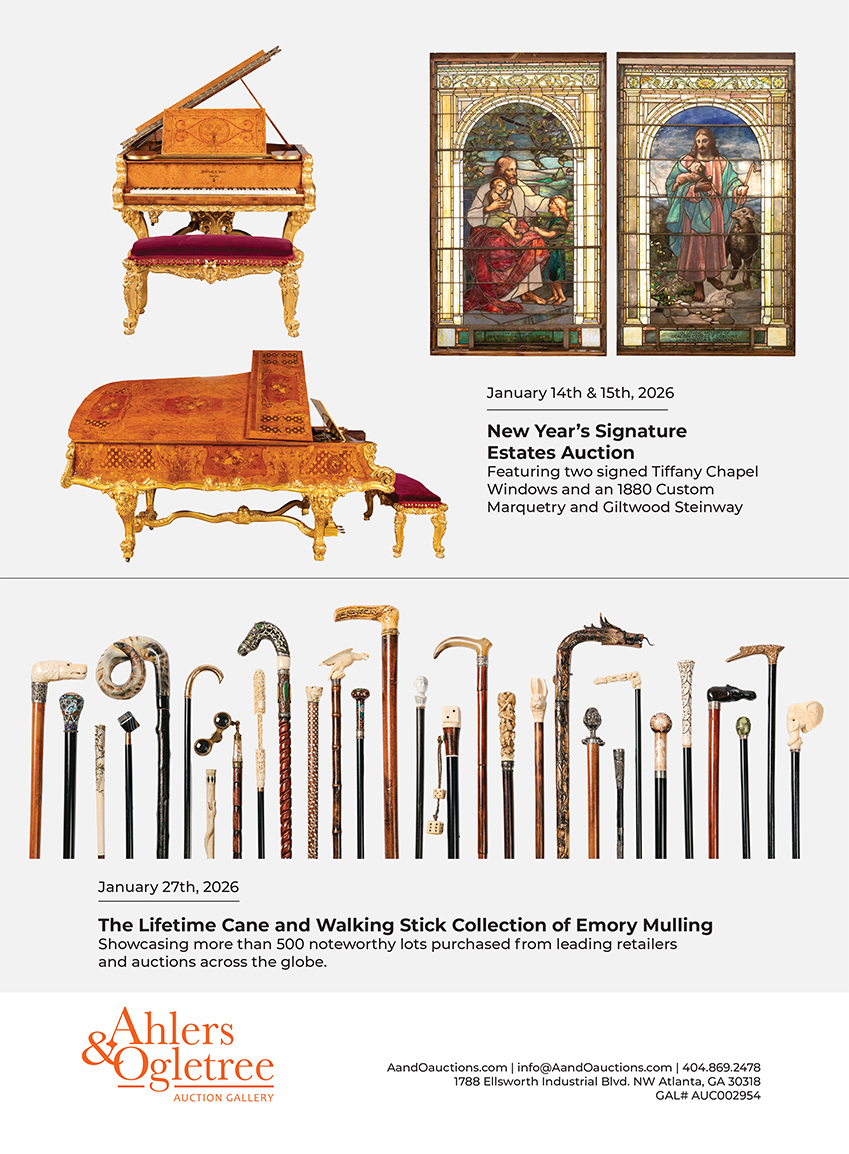 January 14th & 15th, 2026

New Year's Signature Estates Auction
Featuring two signed Tiffany Chapel Windows and an 1880 Custom Marquetry and Giltwood Steinway

January 27th, 2026

The Lifetime Cane and Walking Stick Collection of Emory Mulling
Showcasing more than 500 noteworthy lots purchased from leading retailers and auctions across the globe.

Ahlers & Ogletree
AUCTION GALLERY

AandOauctions.com | info@AandOauctions.com | 404.869.2478
1788 Ellsworth Industrial Blvd. NW Atlanta, GA 30318
GAL# AUC002954